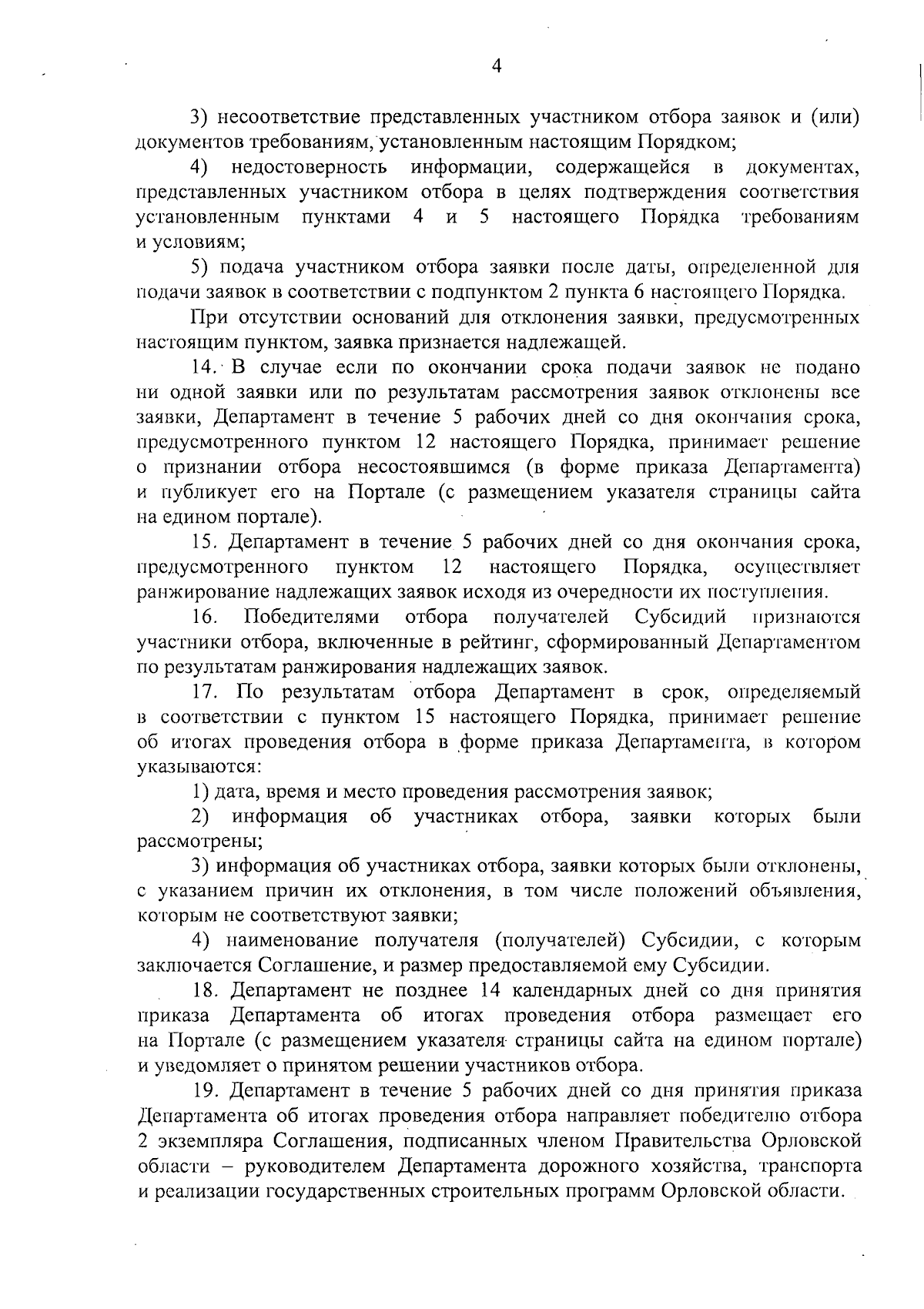 4

3) несоответствие представленных участником отбора заявок и (или) документов требованиям, установленным настоящим Порядком;

4) недостоверность информации, содержащейся в документах, представленных участником отбора в целях подтверждения соответствия установленным пунктами 4 и 5 настоящего Порядка требованиям и условиям;

5) подача участником отбора заявки после даты, определенной для подачи заявок в соответствии с подпунктом 2 пункта 6 настоящего Порядка.

При отсутствии оснований для отклонения заявки, предусмотренных настоящим пунктом, заявка признается надлежащей.

14. В случае если по окончании срока подачи заявок не подано ни одной заявки или по результатам рассмотрения заявок отклонены все заявки, Департамент в течение 5 рабочих дней со дня окончания срока, предусмотренного пунктом 12 настоящего Порядка, принимает решение о признании отбора несостоявшимся (в форме приказа Департамента) и публикует его на Портале (с размещением указателя страницы сайта на едином портале).

15. Департамент в течение 5 рабочих дней со дня окончания срока, предусмотренного пунктом 12 настоящего Порядка, осуществляет ранжирование надлежащих заявок исходя из очередности их поступления.

16. Победителями отбора получателей Субсидий признаются участники отбора, включенные в рейтинг, сформированный Департаментом по результатам ранжирования надлежащих заявок.

17. По результатам отбора Департамент в срок, определяемый в соответствии с пунктом 15 настоящего Порядка, принимает решение об итогах проведения отбора в форме приказа Департамента, в котором указываются:

1) дата, время и место проведения рассмотрения заявок;

2) информация об участниках отбора, заявки которых были рассмотрены;

3) информация об участниках отбора, заявки которых были отклонены, с указанием причин их отклонения, в том числе положений объявления, которым не соответствуют заявки;

4) наименование получателя (получателей) Субсидии, с которым заключается Соглашение, и размер предоставляемой ему Субсидии.

18. Департамент не позднее 14 календарных дней со дня принятия приказа Департамента об итогах проведения отбора размещает его на Портале (с размещением указателя страницы сайта на едином портале) и уведомляет о принятом решении участников отбора.

19. Департамент в течение 5 рабочих дней со дня принятия приказа Департамента об итогах проведения отбора направляет победителю отбора 2 экземпляра Соглашения, подписанных членом Правительства Орловской области – руководителем Департамента дорожного хозяйства, транспорта и реализации государственных строительных программ Орловской области.